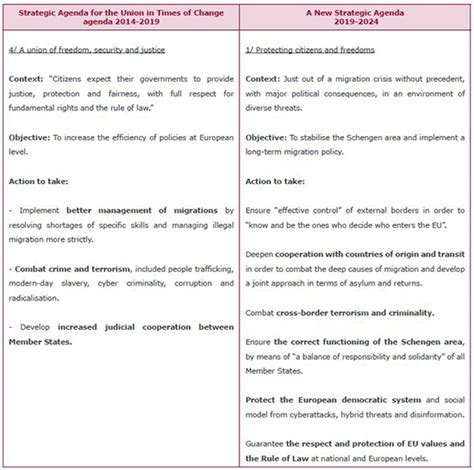 | Strategic Agenda for the Union in Times of Change agenda 2014-2019 | A New Strategic Agenda 2019-2024 |
|---|---|
| 4/ A union of freedom, security and justice<br><br>Context: "Citizens expect their governments to provide justice, protection and fairness, with full respect for fundamental rights and the rule of law."<br><br>Objective: To increase the efficiency of policies at European level.<br><br>Action to take:<br><br>- Implement better management of migrations by resolving shortages of specific skills and managing illegal migration more strictly.<br><br>- Combat crime and terrorism, included people trafficking, modern-day slavery, cyber criminality, corruption and radicalisation.<br><br>- Develop increased judicial cooperation between Member States. | 1/ Protecting citizens and freedoms<br><br>Context: Just out of a migration crisis without precedent, with major political consequences, in an environment of diverse threats.<br><br>Objective: To stabilise the Schengen area and implement a long-term migration policy.<br><br>Action to take:<br><br>Ensure "effective control" of external borders in order to "know and be the ones who decide who enters the EU".<br><br>Deepen cooperation with countries of origin and transit in order to combat the deep causes of migration and develop a joint approach in terms of asylum and returns.<br><br>Combat cross-border terrorism and criminality.<br><br>Ensure the correct functioning of the Schengen area, by means of "a balance of responsibility and solidarity" of all Member States.<br><br>Protect the European democratic system and social model from cyberattacks, hybrid threats and disinformation.<br><br>Guarantee the respect and protection of EU values and the Rule of Law at national and European levels. |